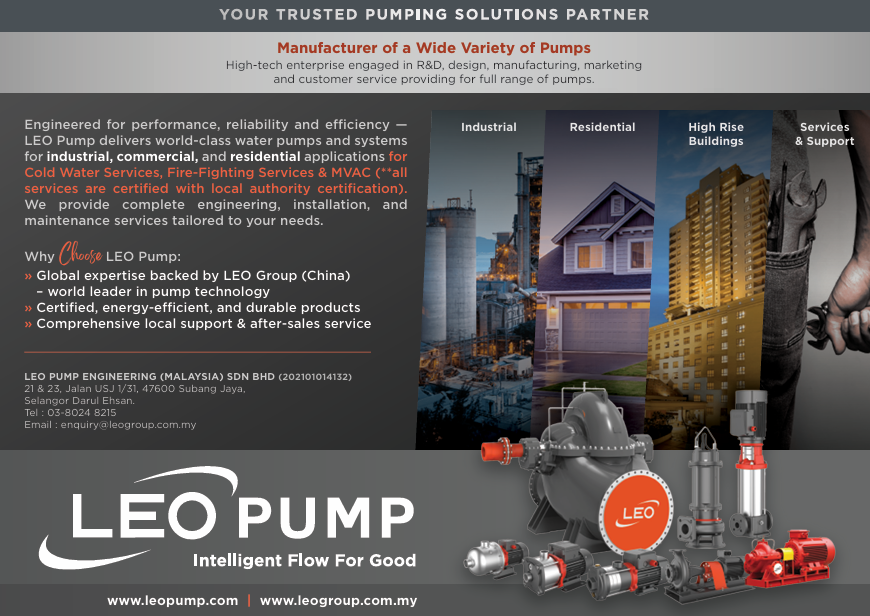 YOUR TRUSTED PUMPING SOLUTIONS PARTNER

Manufacturer of a Wide Variety of Pumps

High-tech enterprise engaged in R&D, design, manufacturing, marketing and customer service providing for full range of pumps.

Engineered for performance, reliability and efficiency — LEO Pump delivers world-class water pumps and systems for industrial, commercial, and residential applications for Cold Water Services, Fire-Fighting Services & MVAC (**all services are certified with local authority certification). We provide complete engineering, installation, and maintenance services tailored to your needs.

Why Choose LEO Pump:
» Global expertise backed by LEO Group (China) – world leader in pump technology
» Certified, energy-efficient, and durable products
» Comprehensive local support & after-sales service

LEO PUMP ENGINEERING (MALAYSIA) SDN BHD (202101014132)
21 & 23, Jalan USJ 1/31, 47600 Subang Jaya,
Selangor Darul Ehsan.
Tel : 03-8024 8215
Email : enquiry@leogroup.com.my

Industrial

Residential

High Rise Buildings

Services & Support

LEO

LEO PUMP
Intelligent Flow For Good

www.leopump.com | www.leogroup.com.my